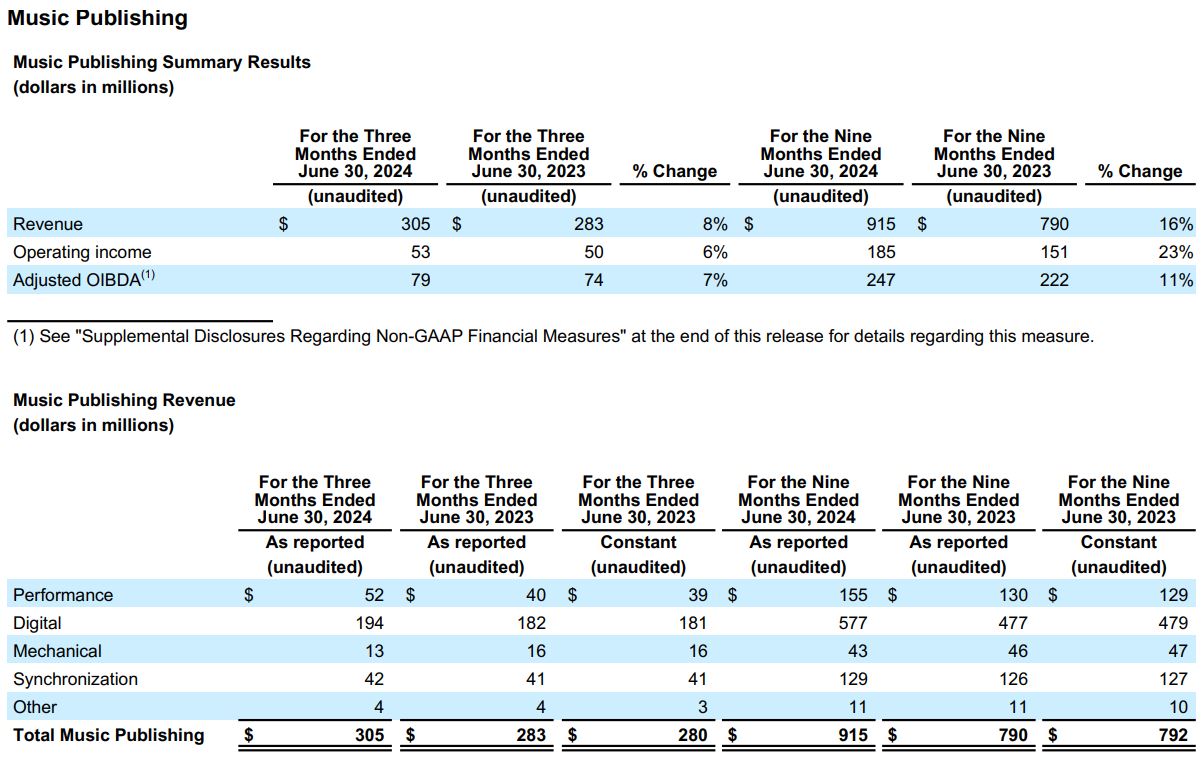 Music Publishing

Music Publishing Summary Results
(dollars in millions)

| | For the Three Months Ended June 30, 2024 (unaudited) | For the Three Months Ended June 30, 2023 (unaudited) | % Change | For the Nine Months Ended June 30, 2024 (unaudited) | For the Nine Months Ended June 30, 2023 (unaudited) | % Change |
|---|---|---|---|---|---|---|
| Revenue | $ 305 | $ 283 | 8% | $ 915 | $ 790 | 16% |
| Operating income | 53 | 50 | 6% | 185 | 151 | 23% |
| Adjusted OIBDA$^{(1)}$ | 79 | 74 | 7% | 247 | 222 | 11% |

(1) See "Supplemental Disclosures Regarding Non-GAAP Financial Measures" at the end of this release for details regarding this measure.

Music Publishing Revenue
(dollars in millions)

| | For the Three Months Ended June 30, 2024 As reported (unaudited) | For the Three Months Ended June 30, 2023 As reported (unaudited) | For the Three Months Ended June 30, 2023 Constant (unaudited) | For the Nine Months Ended June 30, 2024 As reported (unaudited) | For the Nine Months Ended June 30, 2023 As reported (unaudited) | For the Nine Months Ended June 30, 2023 Constant (unaudited) |
|---|---|---|---|---|---|---|
| Performance | $ 52 | $ 40 | $ 39 | $ 155 | $ 130 | $ 129 |
| Digital | 194 | 182 | 181 | 577 | 477 | 479 |
| Mechanical | 13 | 16 | 16 | 43 | 46 | 47 |
| Synchronization | 42 | 41 | 41 | 129 | 126 | 127 |
| Other | 4 | 4 | 3 | 11 | 11 | 10 |
| Total Music Publishing | $ 305 | $ 283 | $ 280 | $ 915 | $ 790 | $ 792 |